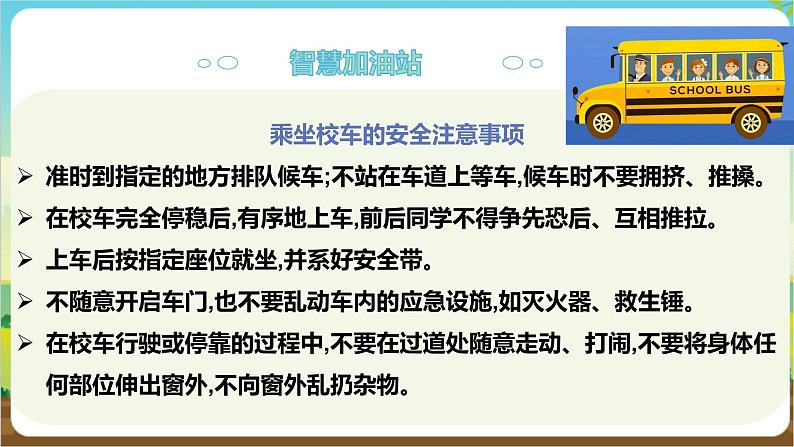 智慧加油站

SCHOOL BUS

乘坐校车的安全注意事项

➢ 准时到指定的地方排队候车;不站在车道上等车,候车时不要拥挤、推搡。

➢ 在校车完全停稳后,有序地上车,前后同学不得争先恐后、互相推拉。

➢ 上车后按指定座位就坐,并系好安全带。

➢ 不随意开启车门,也不要乱动车内的应急设施,如灭火器、救生锤。

➢ 在校车行驶或停靠的过程中,不要在过道处随意走动、打闹,不要将身体任何部位伸出窗外,不向窗外乱扔杂物。